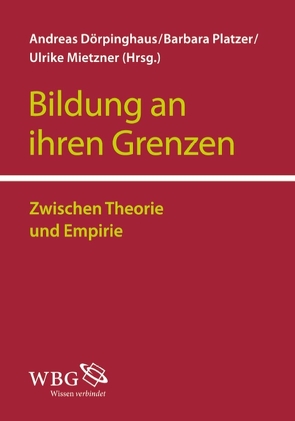 Andreas Dörpinghaus/Barbara Platzer/
Ulrike Mietzner (Hrsg.)

Bildung an ihren Grenzen

Zwischen Theorie und Empirie

WBG
Wissen verbindet